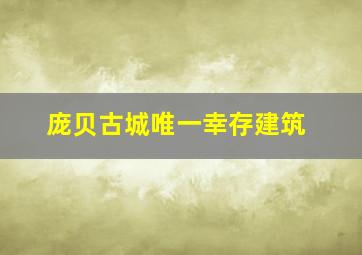 庞贝古城唯一幸存建筑